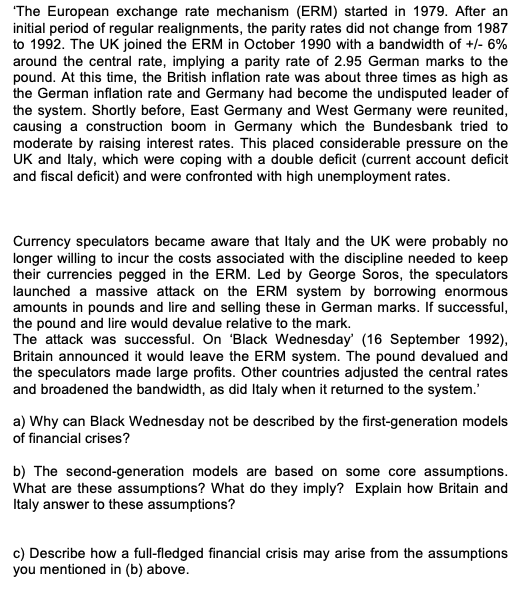 'The European exchange rate mechanism (ERM) started in 1979. After an initial period of regular realignments, the parity rates did not change from 1987 to 1992. The UK joined the ERM in October 1990 with a bandwidth of +/- 6% around the central rate, implying a parity rate of 2.95 German marks to the pound. At this time, the British inflation rate was about three times as high as the German inflation rate and Germany had become the undisputed leader of the system. Shortly before, East Germany and West Germany were reunited, causing a construction boom in Germany which the Bundesbank tried to moderate by raising interest rates. This placed considerable pressure on the UK and Italy, which were coping with a double deficit (current account deficit and fiscal deficit) and were confronted with high unemployment rates.

Currency speculators became aware that Italy and the UK were probably no longer willing to incur the costs associated with the discipline needed to keep their currencies pegged in the ERM. Led by George Soros, the speculators launched a massive attack on the ERM system by borrowing enormous amounts in pounds and lire and selling these in German marks. If successful, the pound and lire would devalue relative to the mark.
The attack was successful. On 'Black Wednesday' (16 September 1992), Britain announced it would leave the ERM system. The pound devalued and the speculators made large profits. Other countries adjusted the central rates and broadened the bandwidth, as did Italy when it returned to the system.'

a) Why can Black Wednesday not be described by the first-generation models of financial crises?

b) The second-generation models are based on some core assumptions. What are these assumptions? What do they imply? Explain how Britain and Italy answer to these assumptions?

c) Describe how a full-fledged financial crisis may arise from the assumptions you mentioned in (b) above.